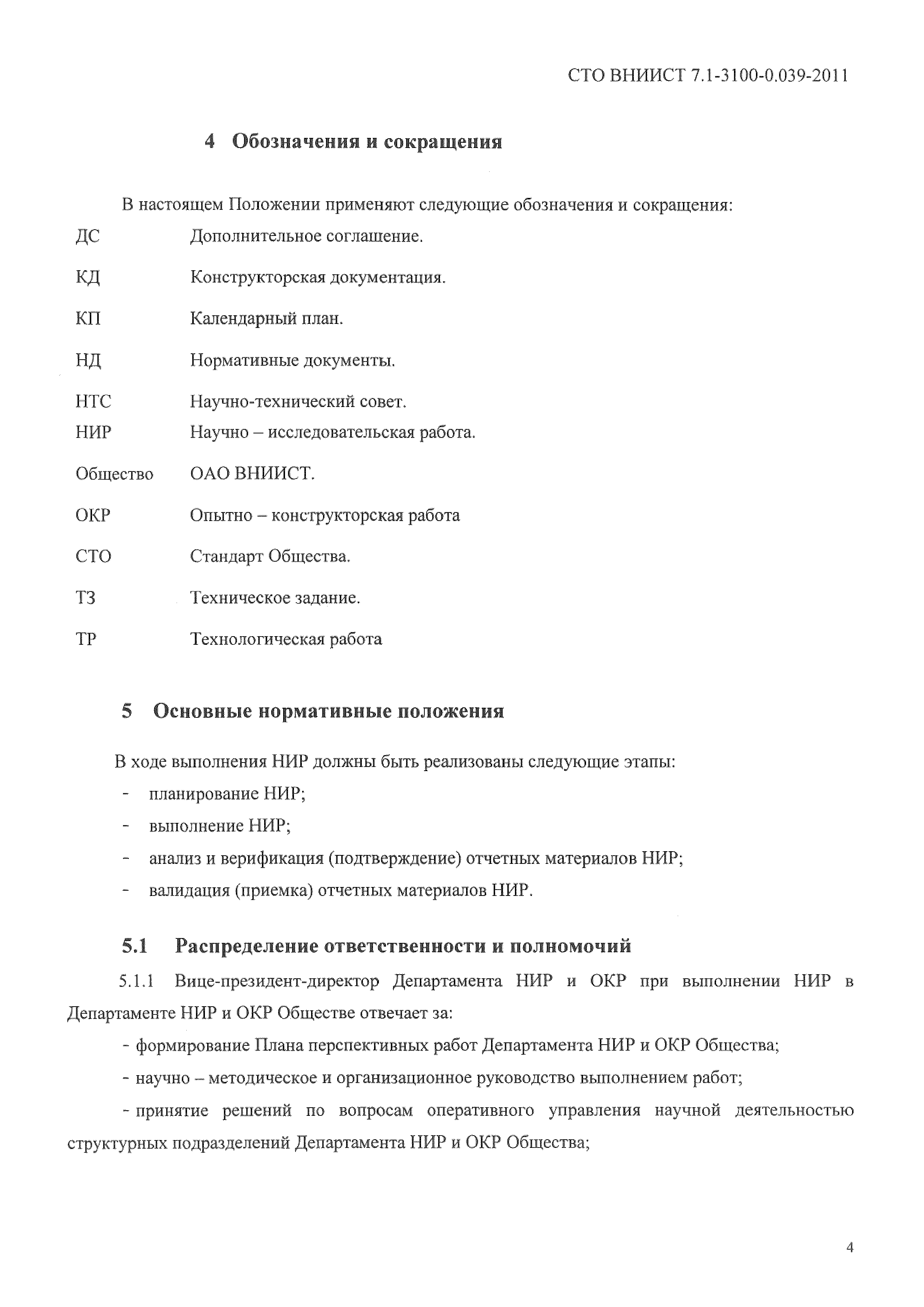 СТО ВНИИСТ 7.1-3100-0.039-2011

4 Обозначения и сокращения

В настоящем Положении применяют следующие обозначения и сокращения:

ДС Дополнительное соглашение.

КД Конструкторская документация.

КП Календарный план.

НД Нормативные документы.

НТС Научно-технический совет.

НИР Научно – исследовательская работа.

Общество ОАО ВНИИСТ.

ОКР Опытно – конструкторская работа

СТО Стандарт Общества.

ТЗ Техническое задание.

ТР Технологическая работа

5 Основные нормативные положения

В ходе выполнения НИР должны быть реализованы следующие этапы:

- планирование НИР;
- выполнение НИР;
- анализ и верификация (подтверждение) отчетных материалов НИР;
- валидация (приемка) отчетных материалов НИР.

5.1 Распределение ответственности и полномочий

5.1.1 Вице-президент-директор Департамента НИР и ОКР при выполнении НИР в Департаменте НИР и ОКР Обществе отвечает за:

- формирование Плана перспективных работ Департамента НИР и ОКР Общества;

- научно – методическое и организационное руководство выполнением работ;

- принятие решений по вопросам оперативного управления научной деятельностью структурных подразделений Департамента НИР и ОКР Общества;

4